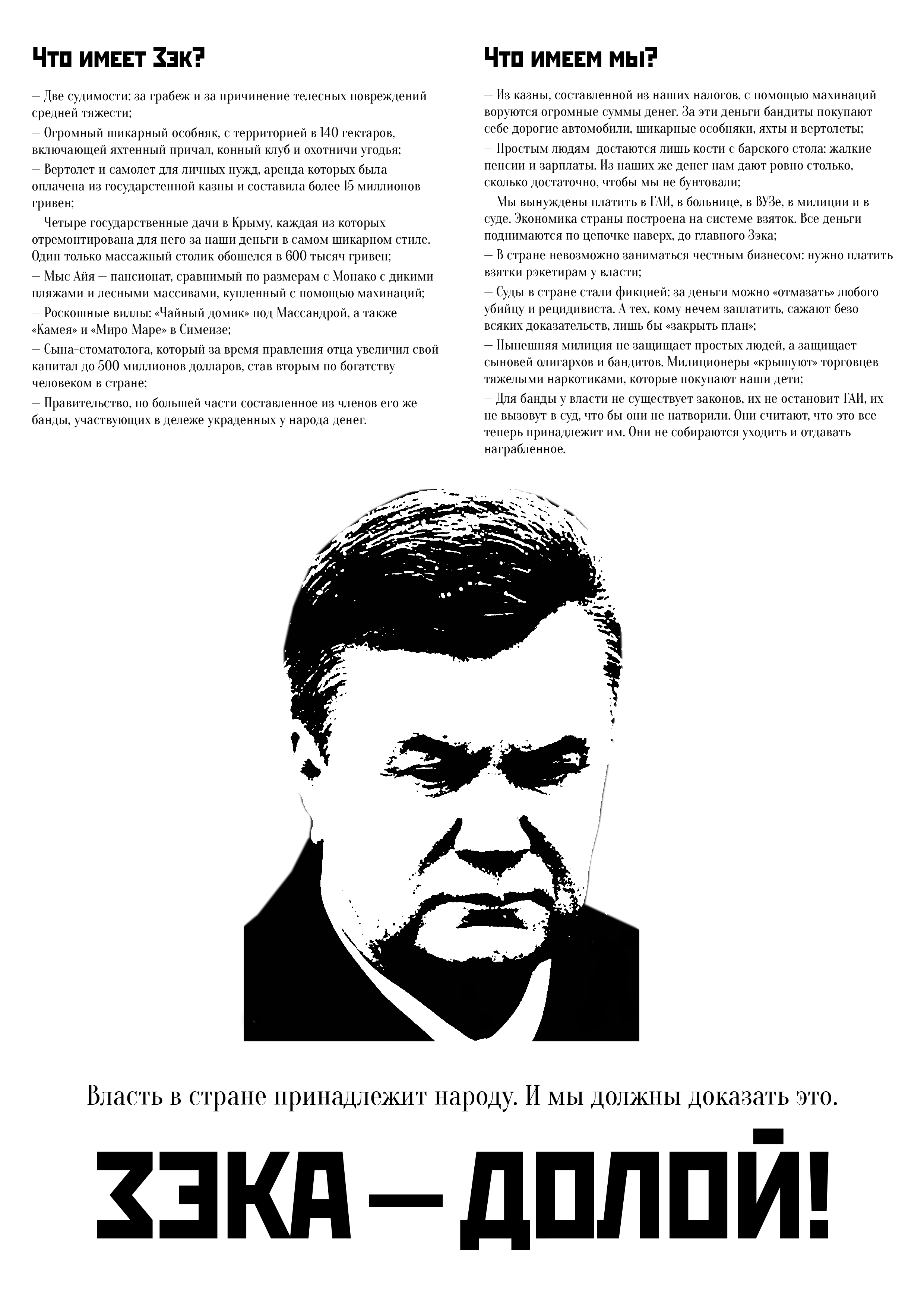 Что имеет Зэк?

— Две судимости: за грабеж и за причинение телесных повреждений средней тяжести;

— Огромный шикарный особняк, с территорией в 140 гектаров, включающей яхтенный причал, конный клуб и охотничи угодья;

— Вертолет и самолет для личных нужд, аренда которых была оплачена из государстенной казны и составила более 15 миллионов гривен;

— Четыре государственные дачи в Крыму, каждая из которых отремонтирована для него за наши деньги в самом шикарном стиле. Один только массажный столик обошелся в 600 тысяч гривен;

— Мыс Айя — пансионат, сравнимый по размерам с Монако с дикими пляжами и лесными массивами, купленный с помощью махинаций;

— Роскошные виллы: «Чайный домик» под Массандрой, а также «Камея» и «Миро Маре» в Симеизе;

— Сына-стоматолога, который за время правления отца увеличил свой капитал до 500 миллионов долларов, став вторым по богатству человеком в стране;

— Правительство, по большей части составленное из членов его же банды, участвующих в дележе украденных у народа денег.

Что имеем мы?

— Из казны, составленной из наших налогов, с помощью махинаций воруются огромные суммы денег. За эти деньги бандиты покупают себе дорогие автомобили, шикарные особняки, яхты и вертолеты;

— Простым людям достаются лишь кости с барского стола: жалкие пенсии и зарплаты. Из наших же денег нам дают ровно столько, сколько достаточно, чтобы мы не бунтовали;

— Мы вынуждены платить в ГАИ, в больнице, в ВУЗе, в милиции и в суде. Экономика страны построена на системе взяток. Все деньги поднимаются по цепочке наверх, до главного Зэка;

— В стране невозможно заниматься честным бизнесом: нужно платить взятки рэкетирам у власти;

— Суды в стране стали фикцией: за деньги можно «отмазать» любого убийцу и рецидивиста. А тех, кому нечем заплатить, сажают безо всяких доказательств, лишь бы «закрыть план»;

— Нынешняя милиция не защищает простых людей, а защищает сыновей олигархов и бандитов. Милиционеры «крышуют» торговцев тяжелыми наркотиками, которые покупают наши дети;

— Для банды у власти не существует законов, их не остановит ГАИ, их не вызовут в суд, что бы они не натворили. Они считают, что это все теперь принадлежит им. Они не собираются уходить и отдавать награбленное.

Власть в стране принадлежит народу. И мы должны доказать это.

ЗЭКА — ДОЛОЙ!